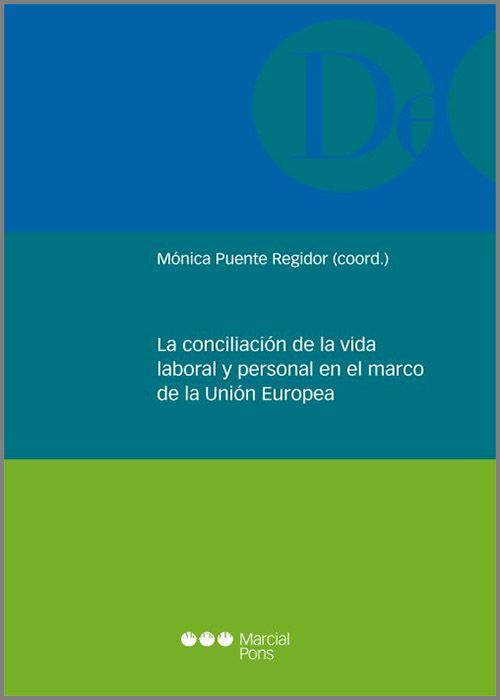 De

Mónica Puente Regidor (coord.)

La conciliación de la vida laboral y personal en el marco de la Unión Europea

Marcial Pons